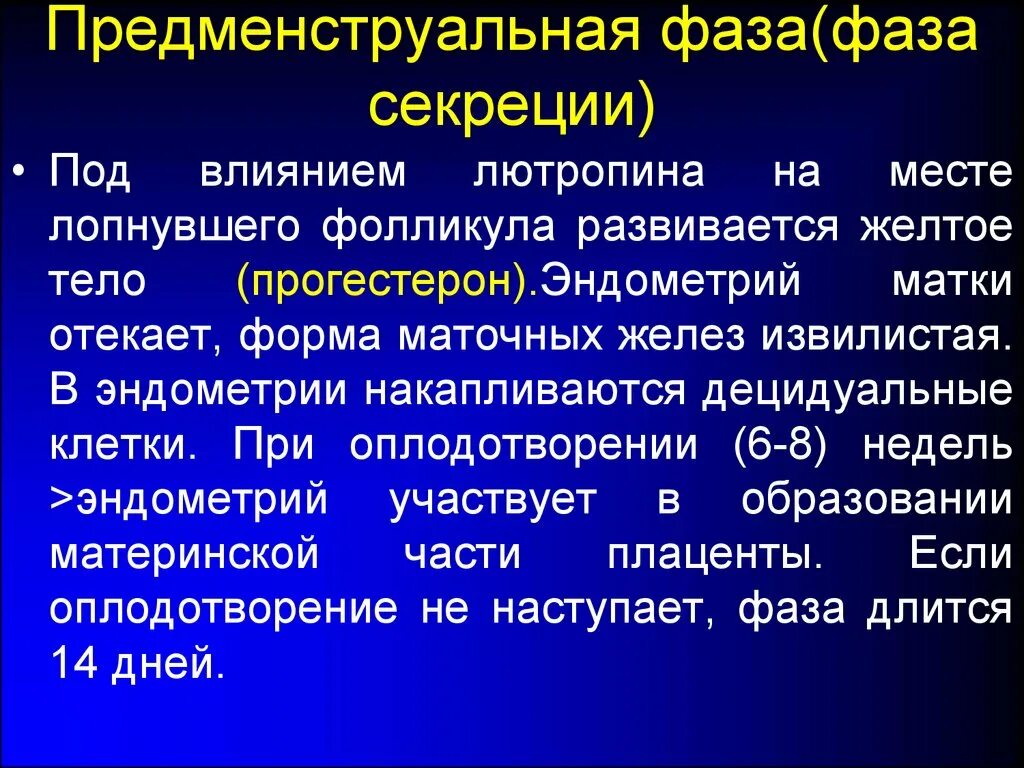 Предменструальная фаза(фаза секреции)

• Под влиянием лютропина на месте лопнувшего фолликула развивается желтое тело (прогестерон).Эндометрий матки отекает, форма маточных желез извилистая. В эндометрии накапливаются децидуальные клетки. При оплодотворении (6-8) недель >эндометрий участвует в образовании материнской части плаценты. Если оплодотворение не наступает, фаза длится 14 дней.